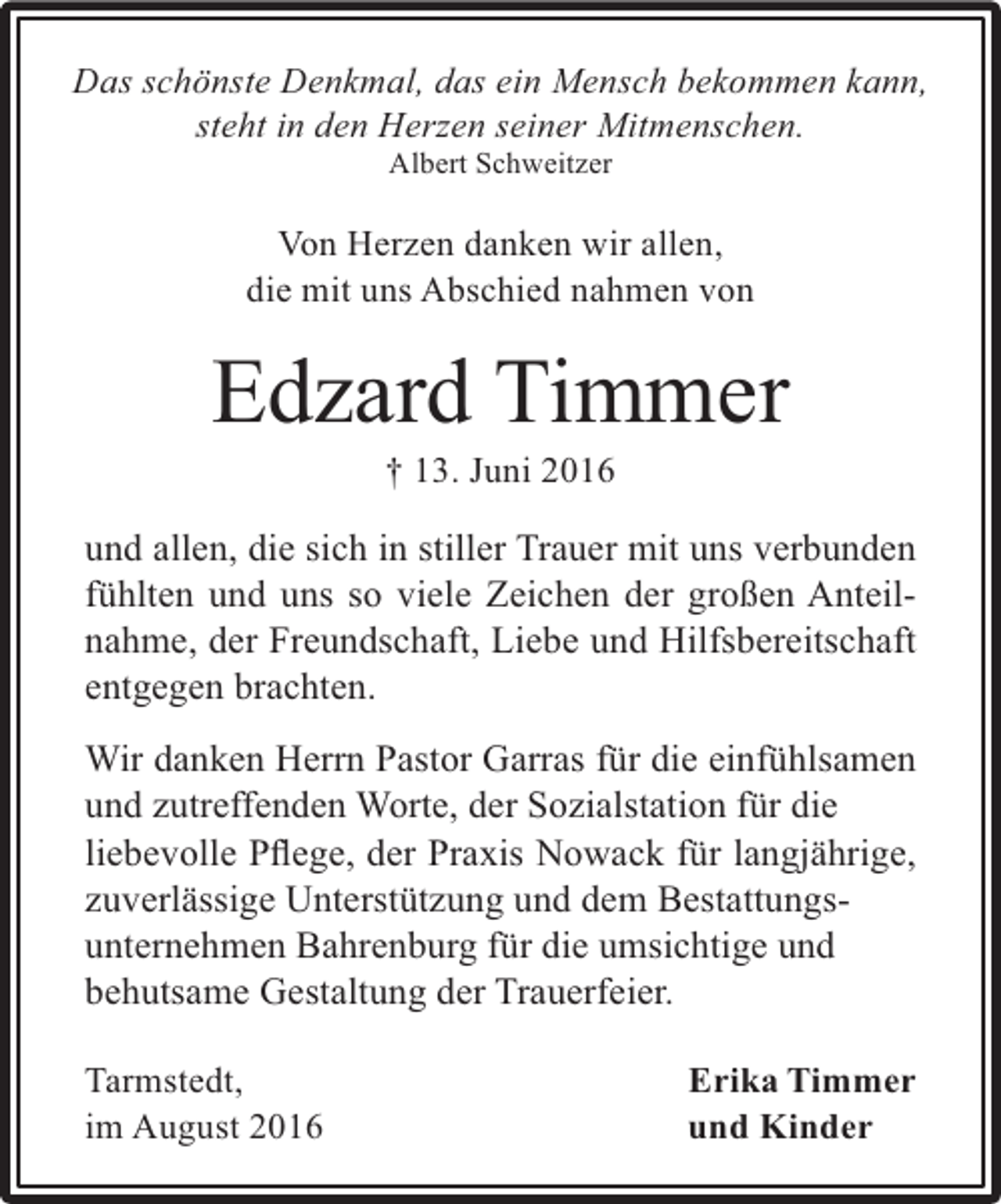 Das schönste Denkmal, das ein Mensch bekommen kann, steht in den Herzen seiner Mitmenschen.
Albert Schweitzer

Von Herzen danken wir allen, die mit uns Abschied nahmen von

Edzard Timmer

† 13. Juni 2016

und allen, die sich in stiller Trauer mit uns verbunden fühlten und uns so viele Zeichen der großen Anteilnahme, der Freundschaft, Liebe und Hilfsbereitschaft entgegen brachten.

Wir danken Herrn Pastor Garras für die einfühlsamen und zutreffenden Worte, der Sozialstation für die liebevolle Pflege, der Praxis Nowack für langjährige, zuverlässige Unterstützung und dem Bestattungsunternehmen Bahrenburg für die umsichtige und behutsame Gestaltung der Trauerfeier.

Tarmstedt, im August 2016

Erika Timmer und Kinder